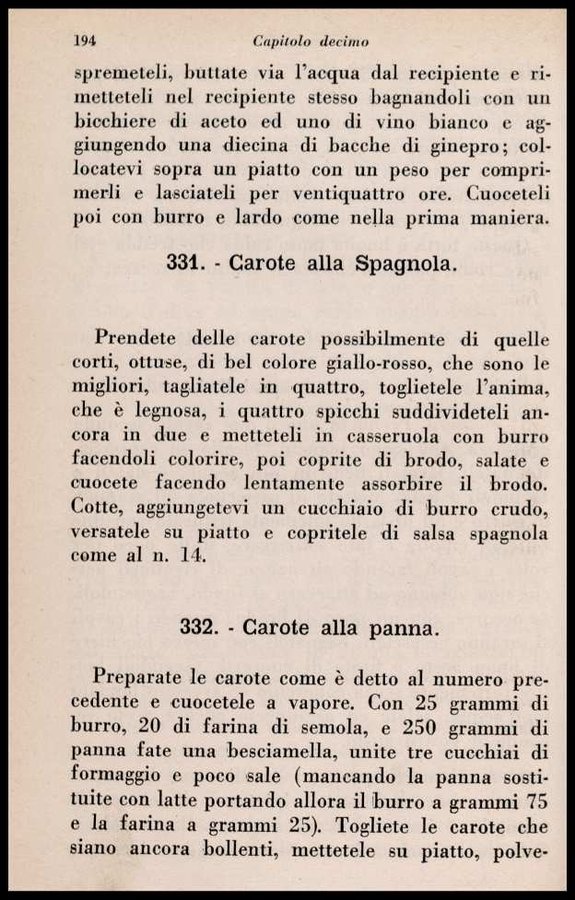 194 Capitolo decimo

spremeteli, buttate via l'acqua dal recipiente e rimetteteli nel recipiente stesso bagnandoli con un bicchiere di aceto ed uno di vino bianco e aggiungendo una diecina di bacche di ginepro; collocatevi sopra un piatto con un peso per comprimerli e lasciateli per ventiquattro ore. Cuoceteli poi con burro e lardo come nella prima maniera.

331. - Carote alla Spagnola.

Prendete delle carote possibilmente di quelle corti, ottuse, di bel colore giallo-rosso, che sono le migliori, tagliatele in quattro, toglietele l'anima, che è legnosa, i quattro spicchi suddivideteli ancora in due e metteteli in casseruola con burro facendoli colorire, poi coprite di brodo, salate e cuocete facendo lentamente assorbire il brodo. Cotte, aggiungetevi un cucchiaio di burro crudo, versatele su piatto e copritele di salsa spagnola come al n. 14.

332. - Carote alla panna.

Preparate le carote come è detto al numero precedente e cuocetele a vapore. Con 25 grammi di burro, 20 di farina di semola, e 250 grammi di panna fate una besciamella, unite tre cucchiai di formaggio e poco sale (mancando la panna sostituite con latte portando allora il burro a grammi 75 e la farina a grammi 25). Togliete le carote che siano ancora bollenti, mettetele su piatto, polve-